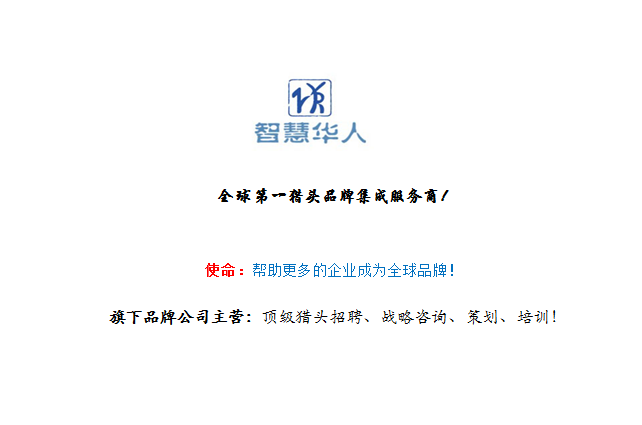 智慧华人

全球第一猎头品牌集成服务商！

使命：帮助更多的企业成为全球品牌！

旗下品牌公司主营：顶级猎头招聘、战略咨询、策划、培训！